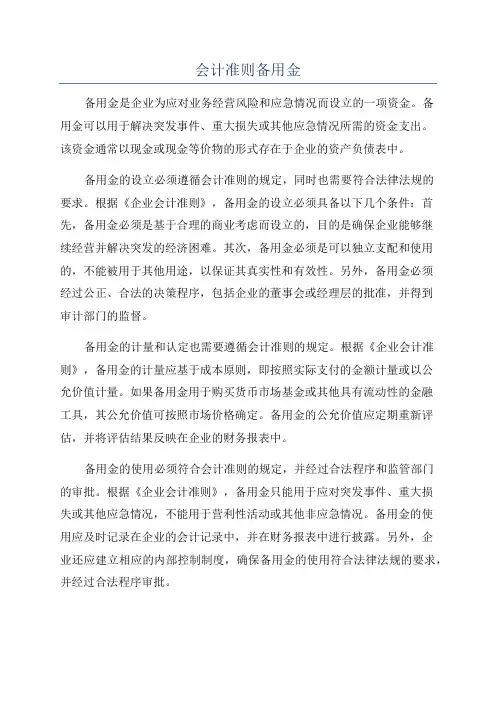 会计准则备用金

备用金是企业为应对业务经营风险和应急情况而设立的一项资金。备用金可以用于解决突发事件、重大损失或其他应急情况所需的资金支出。该资金通常以现金或现金等价物的形式存在于企业的资产负债表中。

备用金的设立必须遵循会计准则的规定，同时也需要符合法律法规的要求。根据《企业会计准则》，备用金的设立必须具备以下几个条件：首先，备用金必须是基于合理的商业考虑而设立的，目的是确保企业能够继续经营并解决突发的经济困难。其次，备用金必须是可以独立支配和使用的，不能被用于其他用途，以保证其真实性和有效性。另外，备用金必须经过公正、合法的决策程序，包括企业的董事会或经理层的批准，并得到审计部门的监督。

备用金的计量和认定也需要遵循会计准则的规定。根据《企业会计准则》，备用金的计量应基于成本原则，即按照实际支付的金额计量或以公允价值计量。如果备用金用于购买货币市场基金或其他具有流动性的金融工具，其公允价值可按照市场价格确定。备用金的公允价值应定期重新评估，并将评估结果反映在企业的财务报表中。

备用金的使用必须符合会计准则的规定，并经过合法程序和监管部门的审批。根据《企业会计准则》，备用金只能用于应对突发事件、重大损失或其他应急情况，不能用于营利性活动或其他非应急情况。备用金的使用应及时记录在企业的会计记录中，并在财务报表中进行披露。另外，企业还应建立相应的内部控制制度，确保备用金的使用符合法律法规的要求，并经过合法程序审批。